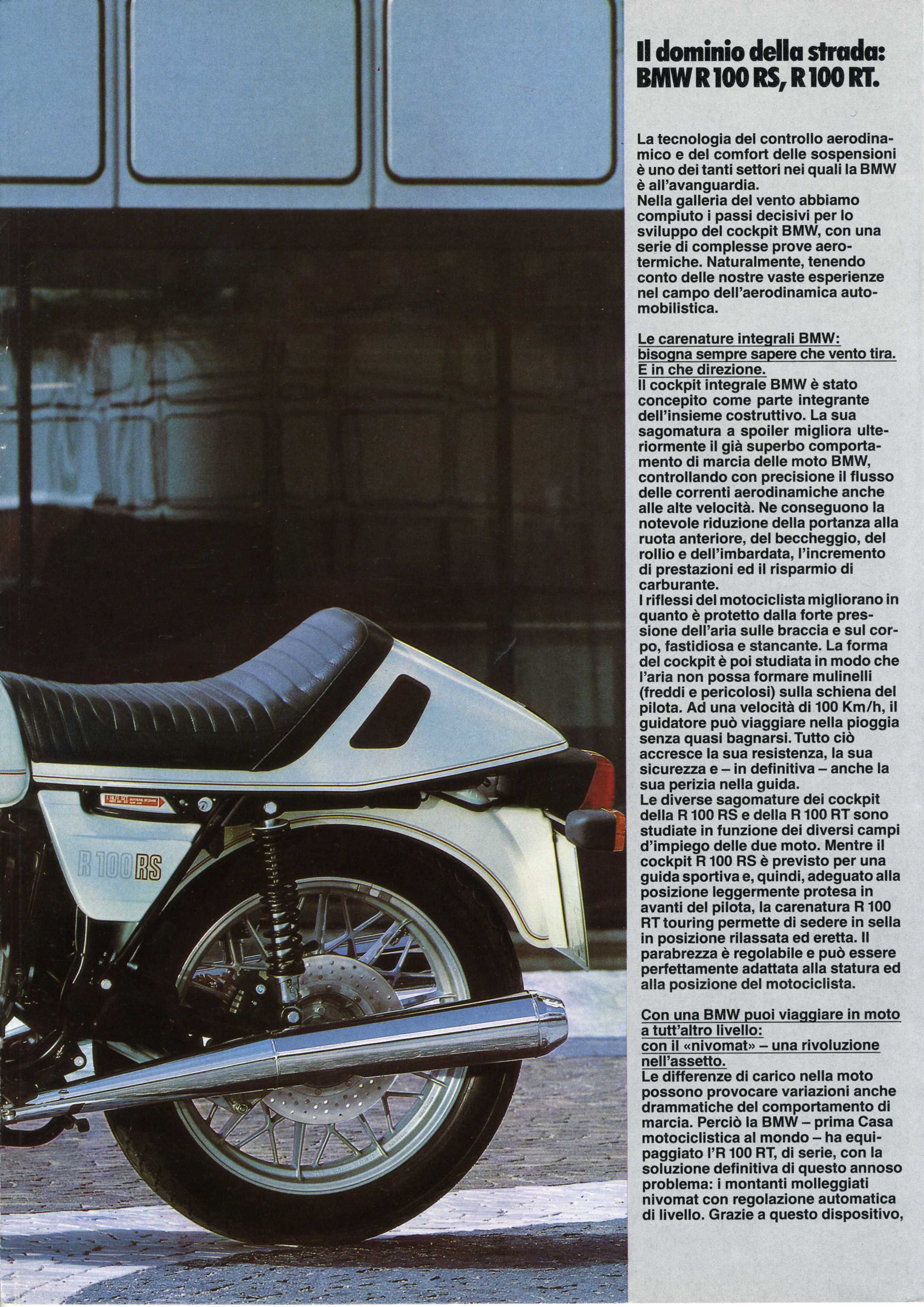 Il dominio della strada: BMW R 100 RS, R 100 RT.

La tecnologia del controllo aerodinamico e del comfort delle sospensioni è uno dei tanti settori nei quali la BMW è all'avanguardia.
Nella galleria del vento abbiamo compiuto i passi decisivi per lo sviluppo del cockpit BMW, con una serie di complesse prove aerotermiche. Naturalmente, tenendo conto delle nostre vaste esperienze nel campo dell'aerodinamica automobilistica.

Le carenature integrali BMW: bisogna sempre sapere che vento tira. E in che direzione.
Il cockpit integrale BMW è stato concepito come parte integrante dell'insieme costruttivo. La sua sagomatura a spoiler migliora ulteriormente il già superbo comportamento di marcia delle moto BMW, controllando con precisione il flusso delle correnti aerodinamiche anche alle alte velocità. Ne conseguono la notevole riduzione della portanza alla ruota anteriore, del beccheggio, del rollio e dell'imbardata, l'incremento di prestazioni ed il risparmio di carburante.
I riflessi del motociclista migliorano in quanto è protetto dalla forte pressione dell'aria sulle braccia e sul corpo, fastidiosa e stancante. La forma del cockpit è poi studiata in modo che l'aria non possa formare mulinelli (freddi e pericolosi) sulla schiena del pilota. Ad una velocità di 100 Km/h, il guidatore può viaggiare nella pioggia senza quasi bagnarsi. Tutto ciò accresce la sua resistenza, la sua sicurezza e – in definitiva – anche la sua perizia nella guida.
Le diverse sagomature dei cockpit della R 100 RS e della R 100 RT sono studiate in funzione dei diversi campi d'impiego delle due moto. Mentre il cockpit R 100 RS è previsto per una guida sportiva e, quindi, adeguato alla posizione leggermente protesa in avanti del pilota, la carenatura R 100 RT touring permette di sedere in sella in posizione rilassata ed eretta. Il parabrezza è regolabile e può essere perfettamente adattata alla statura ed alla posizione del motociclista.

Con una BMW puoi viaggiare in moto a tutt'altro livello: con il «nivomat» – una rivoluzione nell'assetto.
Le differenze di carico nella moto possono provocare variazioni anche drammatiche del comportamento di marcia. Perciò la BMW – prima Casa motociclistica al mondo – ha equipaggiato l'R 100 RT, di serie, con la soluzione definitiva di questo annoso problema: i montanti molleggiati nivomat con regolazione automatica di livello. Grazie a questo dispositivo,

R 100 RS